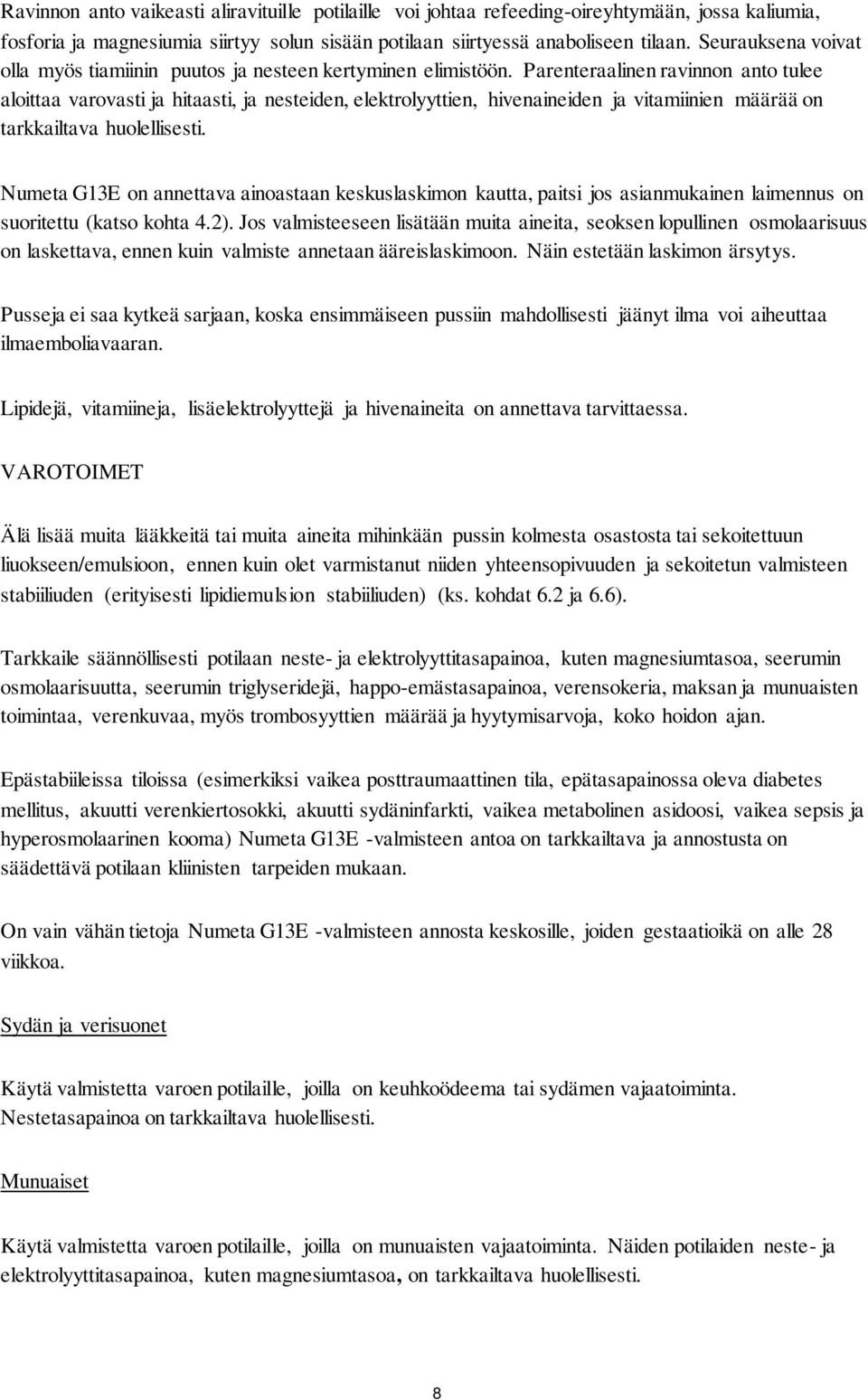 Ravinnon anto vaikeasti aliravituille potilaille voi johtaa refeeding-oireyhtymään, jossa kaliumia, fosforia ja magnesiumia siirtyy solun sisään potilaan siirtyessä anaboliseen tilaan. Seurauksena voivat olla myös tiamiinin puutos ja nesteen kertyminen elimistöön. Parenteraalinen ravinnon anto tulee aloittaa varovasti ja hitaasti, ja nesteiden, elektrolyyttien, hivenaineiden ja vitamiinien määrää on tarkkailtava huolellisesti.

Numeta G13E on annettava ainoastaan keskuslaskimon kautta, paitsi jos asianmukainen laimennus on suoritettu (katso kohta 4.2). Jos valmisteeseen lisätään muita aineita, seoksen lopullinen osmolaarisuus on laskettava, ennen kuin valmiste annetaan ääreislaskimoon. Näin estetään laskimon ärsytys.

Pusseja ei saa kytkeä sarjaan, koska ensimmäiseen pussiin mahdollisesti jäänyt ilma voi aiheuttaa ilmaemboliavaaran.

Lipidejä, vitamiineja, lisäelektrolyyttejä ja hivenaineita on annettava tarvittaessa.

VAROTOIMET

Älä lisää muita lääkkeitä tai muita aineita mihinkään pussin kolmesta osastosta tai sekoitettuun liuokseen/emulsioon, ennen kuin olet varmistanut niiden yhteensopivuuden ja sekoitetun valmisteen stabiiliuden (erityisesti lipidiemulsion stabiiliuden) (ks. kohdat 6.2 ja 6.6).

Tarkkaile säännöllisesti potilaan neste- ja elektrolyyttitasapainoa, kuten magnesiumtasoa, seerumin osmolaarisuutta, seerumin triglyseridejä, happo-emästasapainoa, verensokeria, maksan ja munuaisten toimintaa, verenkuvaa, myös trombosyyttien määrää ja hyytymisarvoja, koko hoidon ajan.

Epästabiileissa tiloissa (esimerkiksi vaikea posttraumaattinen tila, epätasapainossa oleva diabetes mellitus, akuutti verenkiertosokki, akuutti sydäninfarkti, vaikea metabolinen asidoosi, vaikea sepsis ja hyperosmolaarinen kooma) Numeta G13E -valmisteen antoa on tarkkailtava ja annostusta on säädettävä potilaan kliinisten tarpeiden mukaan.

On vain vähän tietoja Numeta G13E -valmisteen annosta keskosille, joiden gestaatioikä on alle 28 viikkoa.

Sydän ja verisuonet

Käytä valmistetta varoen potilaille, joilla on keuhkoödeema tai sydämen vajaatoiminta. Nestetasapainoa on tarkkailtava huolellisesti.

Munuaiset

Käytä valmistetta varoen potilaille, joilla on munuaisten vajaatoiminta. Näiden potilaiden neste- ja elektrolyyttitasapainoa, kuten magnesiumtasoa, on tarkkailtava huolellisesti.

8